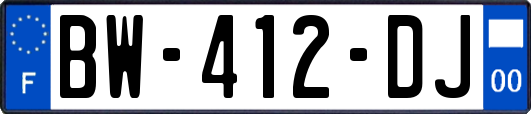 F
BW-412-DJ
00